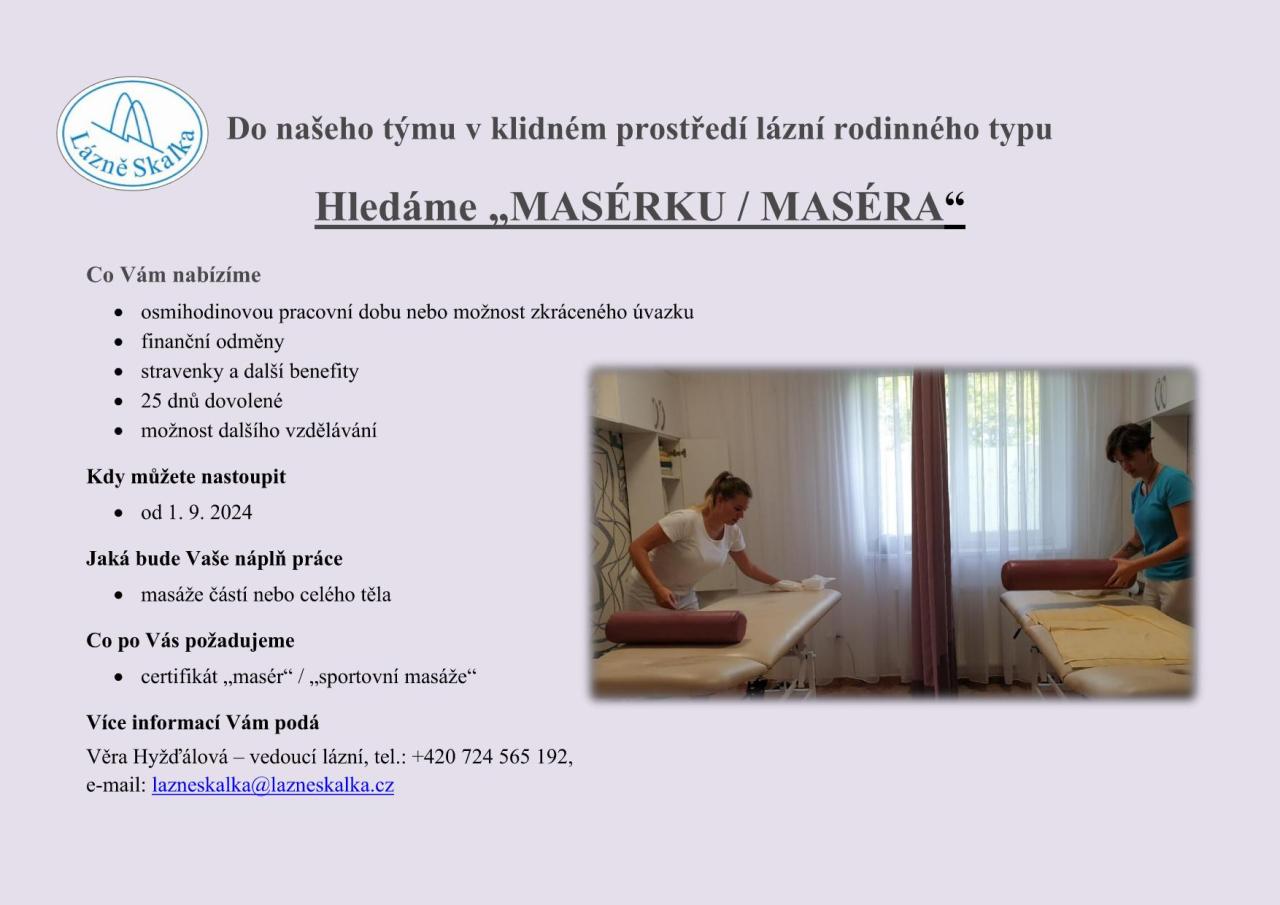 Lázně Skalka

Do našeho týmu v klidném prostředí lázní rodinného typu

Hledáme „MASÉRKU / MASÉRA“

Co Vám nabízíme

• osmihodinovou pracovní dobu nebo možnost zkráceného úvazku
• finanční odměny
• stravenky a další benefity
• 25 dnů dovolené
• možnost dalšího vzdělávání

Kdy můžete nastoupit

• od 1. 9. 2024

Jaká bude Vaše náplň práce

• masáže částí nebo celého těla

Co po Vás požadujeme

• certifikát „masér“ / „sportovní masáže“

Více informací Vám podá

Věra Hyžďálová – vedoucí lázní, tel.: +420 724 565 192,
e-mail: lazneskalka@lazneskalka.cz